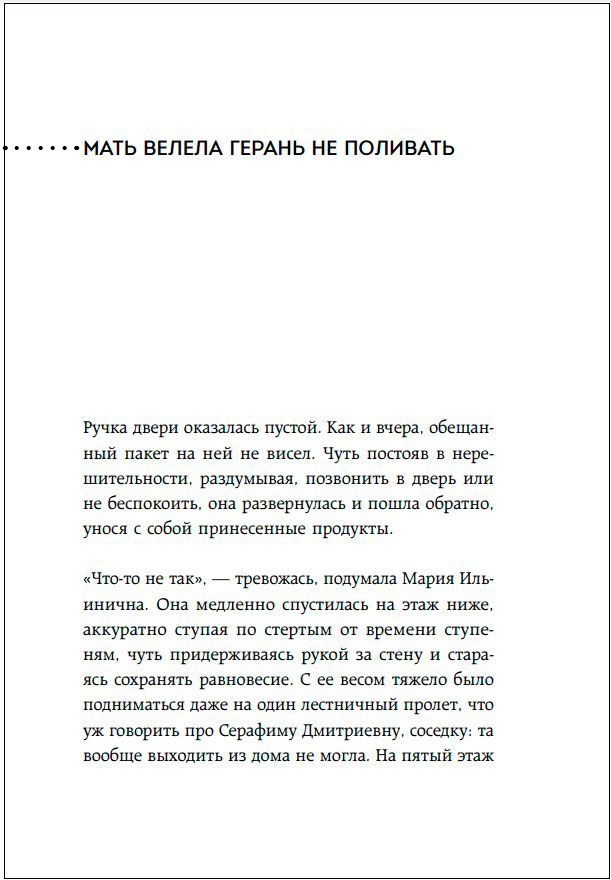 МАТЬ ВЕЛЕЛА ГЕРАНЬ НЕ ПОЛИВАТЬ

Ручка двери оказалась пустой. Как и вчера, обещанный пакет на ней не висел. Чуть постояв в нерешительности, раздумывая, позвонить в дверь или не беспокоить, она развернулась и пошла обратно, унося с собой принесенные продукты.

«Что-то не так», — тревожась, подумала Мария Ильинична. Она медленно спустилась на этаж ниже, аккуратно ступая по стертым от времени ступеням, чуть придерживаясь рукой за стену и стараясь сохранять равновесие. С ее весом тяжело было подниматься даже на один лестничный пролет, что уж говорить про Серафиму Дмитриевну, соседку: та вообще выходить из дома не могла. На пятый этаж